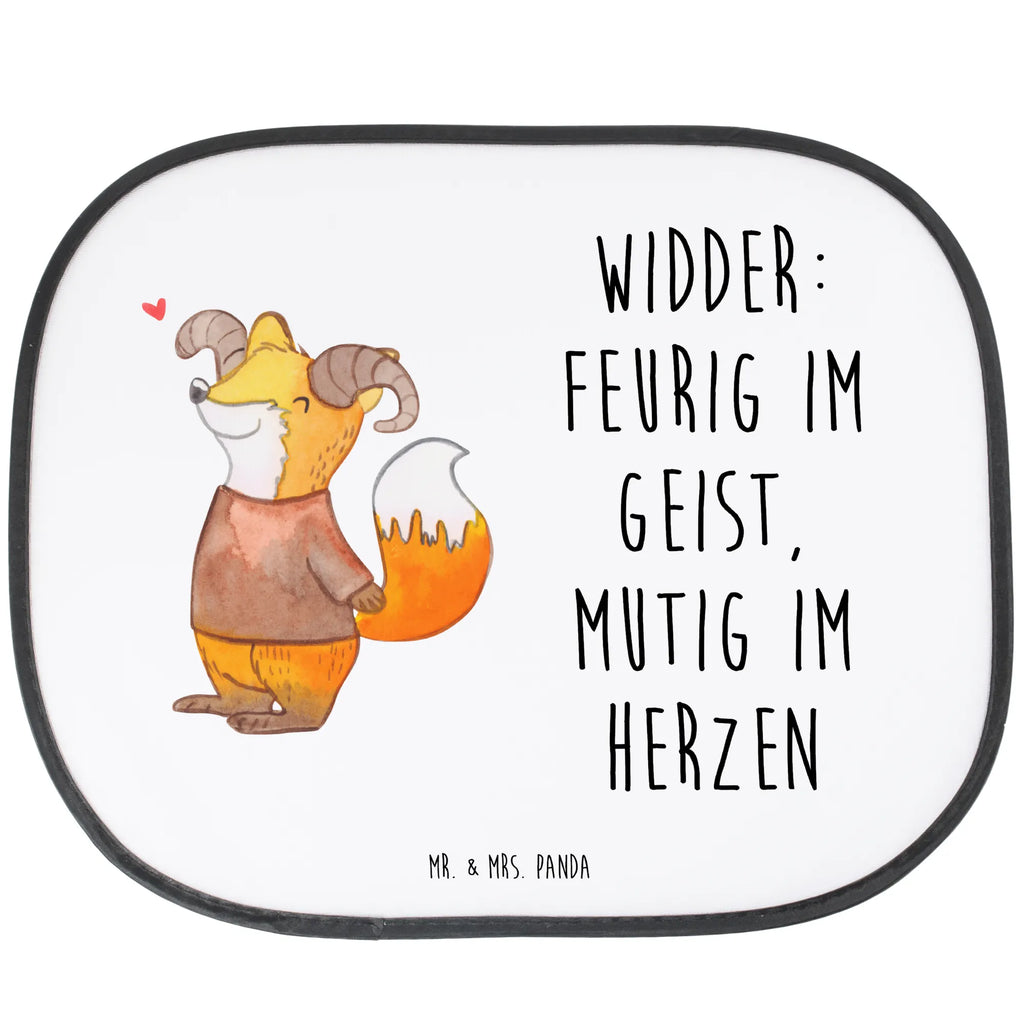 WIDDER: FEURIG IM GEIST, MUTIG IM HERZEN

MR. & MRS. PANDA